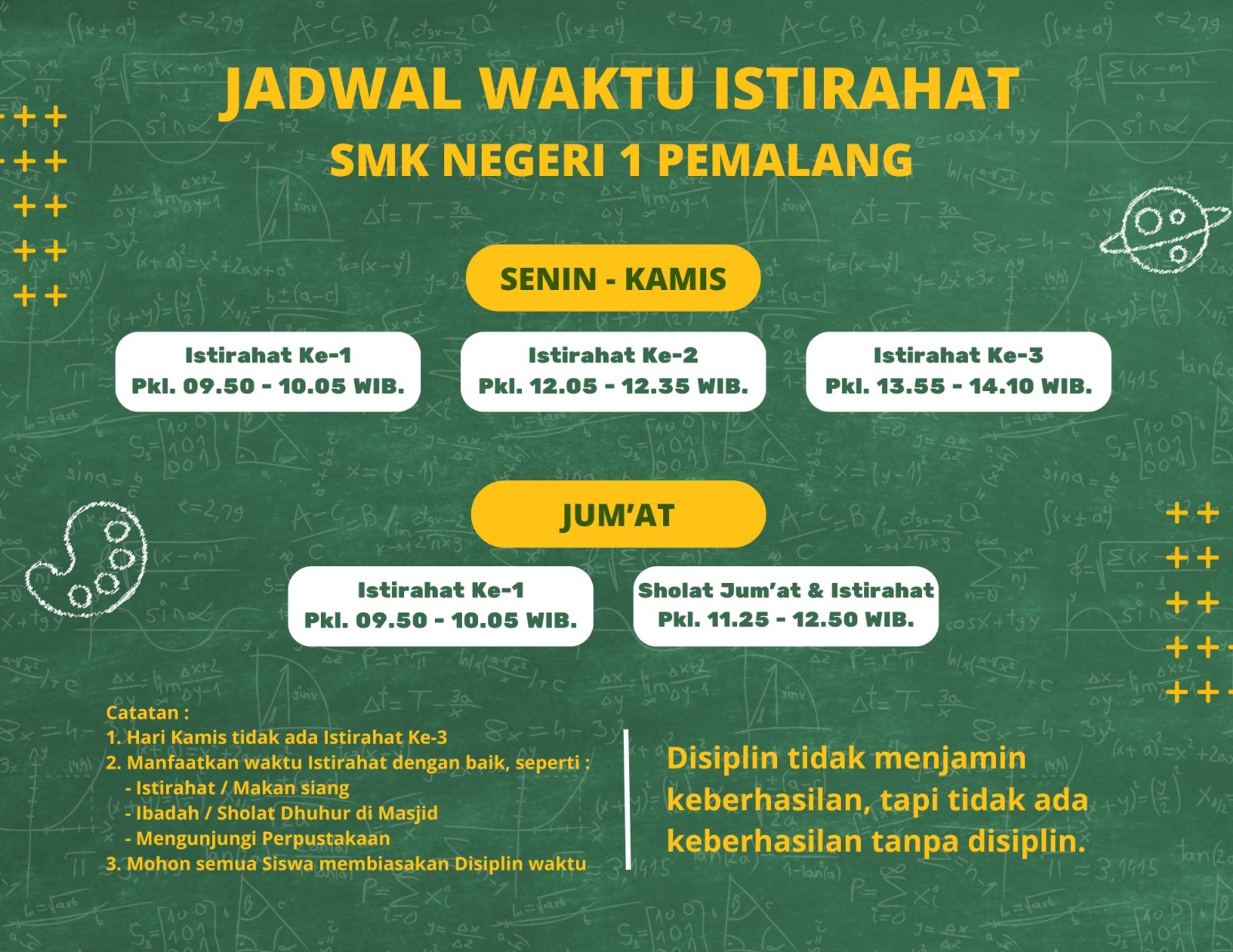 JADWAL WAKTU ISTIRAHAT
SMK NEGERI 1 PEMALANG

SENIN - KAMIS

Istirahat Ke-1
Pkl. 09.50 - 10.05 WIB.

Istirahat Ke-2
Pkl. 12.05 - 12.35 WIB.

Istirahat Ke-3
Pkl. 13.55 - 14.10 WIB.

JUM'AT

Istirahat Ke-1
Pkl. 09.50 - 10.05 WIB.

Sholat Jum'at & Istirahat
Pkl. 11.25 - 12.50 WIB.

Catatan :
1. Hari Kamis tidak ada Istirahat Ke-3
2. Manfaatkan waktu Istirahat dengan baik, seperti :
- Istirahat / Makan siang
- Ibadah / Sholat Dhuhur di Masjid
- Mengunjungi Perpustakaan
3. Mohon semua Siswa membiasakan Disiplin waktu

Disiplin tidak menjamin keberhasilan, tapi tidak ada keberhasilan tanpa disiplin.